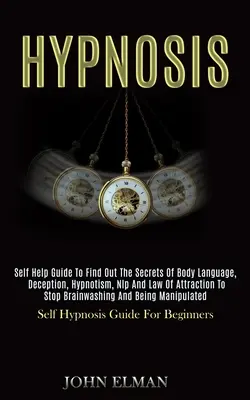 HYPNOSIS

Self Help Guide To Find Out The Secrets Of Body Language, Deception, Hypnotism, Nlp And Law Of Attraction To Stop Brainwashing And Being Manipulated

Self Hypnosis Guide For Beginners

JOHN ELMAN